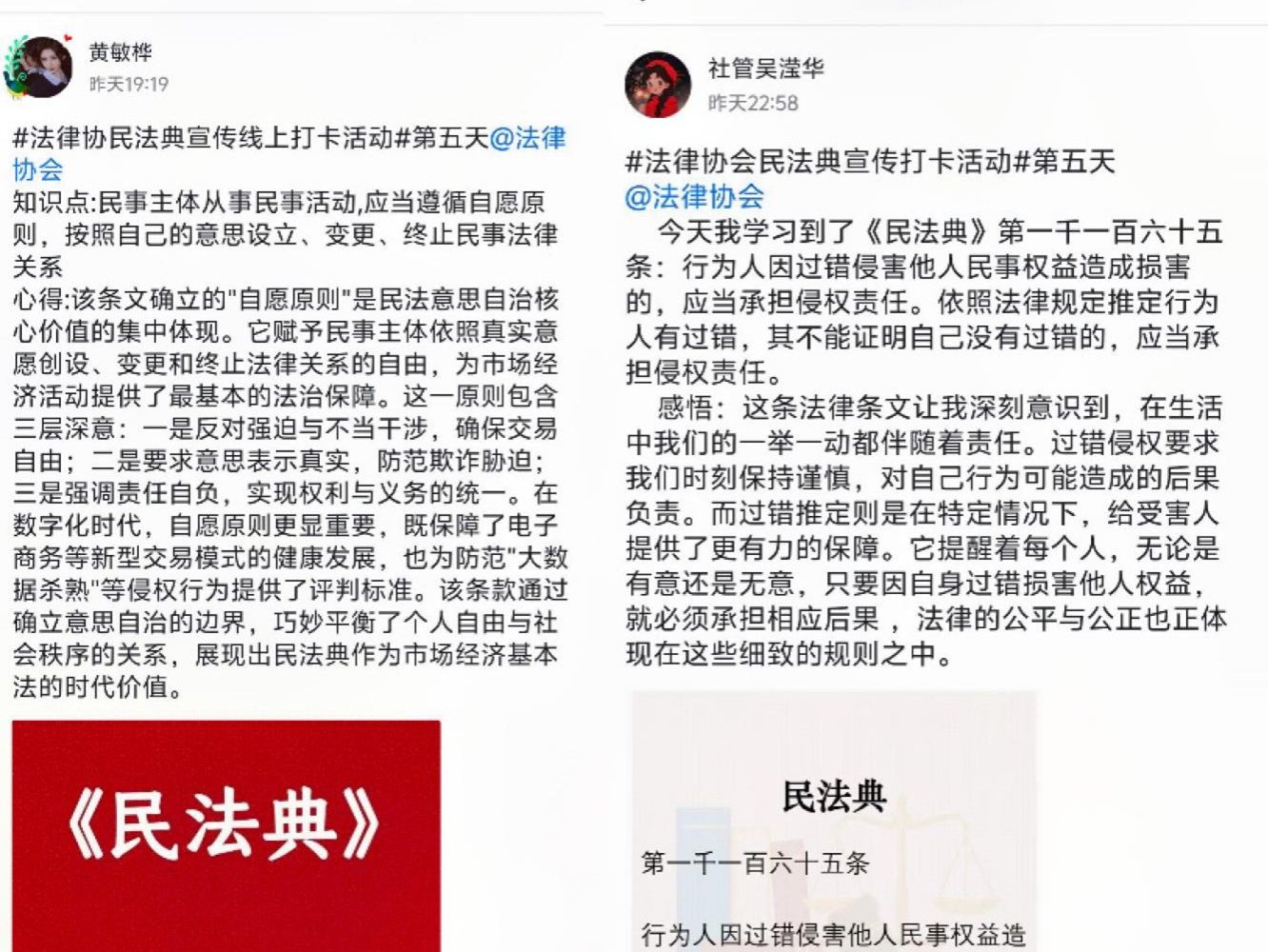 黄敏桦
昨天19:19

#法律协民法典宣传线上打卡活动#第五天@法律协会
知识点:民事主体从事民事活动,应当遵循自愿原则，按照自己的意思设立、变更、终止民事法律关系
心得:该条文确立的"自愿原则"是民法意思自治核心价值的集中体现。它赋予民事主体依照真实意愿创设、变更和终止法律关系的自由，为市场经济活动提供了最基本的法治保障。这一原则包含三层深意：一是反对强迫与不当干涉，确保交易自由；二是要求意思表示真实，防范欺诈胁迫；三是强调责任自负，实现权利与义务的统一。在数字化时代，自愿原则更显重要，既保障了电子商务等新型交易模式的健康发展，也为防范"大数据杀熟"等侵权行为提供了评判标准。该条款通过确立意思自治的边界，巧妙平衡了个人自由与社会秩序的关系，展现出民法典作为市场经济基本法的时代价值。

《民法典》

社管吴滢华
昨天22:58

#法律协会民法典宣传打卡活动#第五天
@法律协会
今天我学习到了《民法典》第一千一百六十五条：行为人因过错侵害他人民事权益造成损害的，应当承担侵权责任。依照法律规定推定行为人有过错，其不能证明自己没有过错的，应当承担侵权责任。
感悟：这条法律条文让我深刻意识到，在生活中我们的一举一动都伴随着责任。过错侵权要求我们时刻保持谨慎，对自己行为可能造成的后果负责。而过错推定则是在特定情况下，给受害人提供了更有力的保障。它提醒着每个人，无论是有意还是无意，只要因自身过错损害他人权益，就必须承担相应后果 ，法律的公平与公正也正体现在这些细致的规则之中。

民法典
第一千一百六十五条
行为人因过错侵害他人民事权益造